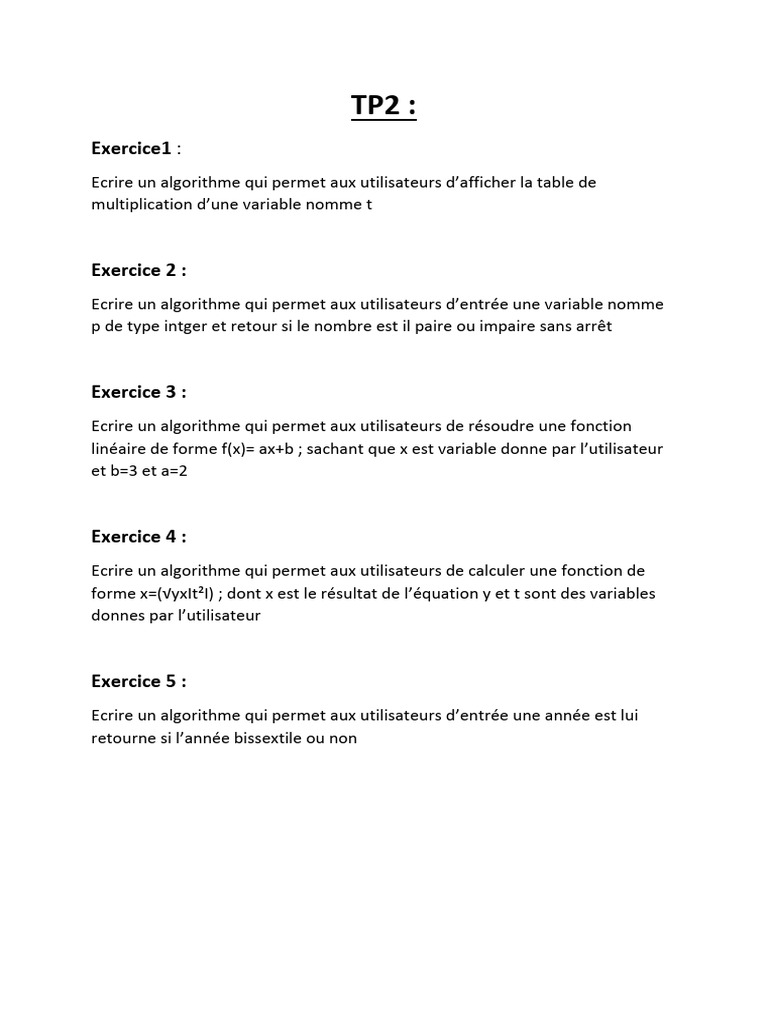 TP2 :

Exercice1 :

Ecrire un algorithme qui permet aux utilisateurs d'afficher la table de multiplication d'une variable nomme t

Exercice 2 :

Ecrire un algorithme qui permet aux utilisateurs d'entrée une variable nomme p de type intger et retour si le nombre est il paire ou impaire sans arrêt

Exercice 3 :

Ecrire un algorithme qui permet aux utilisateurs de résoudre une fonction linéaire de forme f(x)= ax+b ; sachant que x est variable donne par l'utilisateur et b=3 et a=2

Exercice 4 :

Ecrire un algorithme qui permet aux utilisateurs de calculer une fonction de forme x=(√yxIt²I) ; dont x est le résultat de l'équation y et t sont des variables donnes par l'utilisateur

Exercice 5 :

Ecrire un algorithme qui permet aux utilisateurs d'entrée une année est lui retourne si l'année bissextile ou non